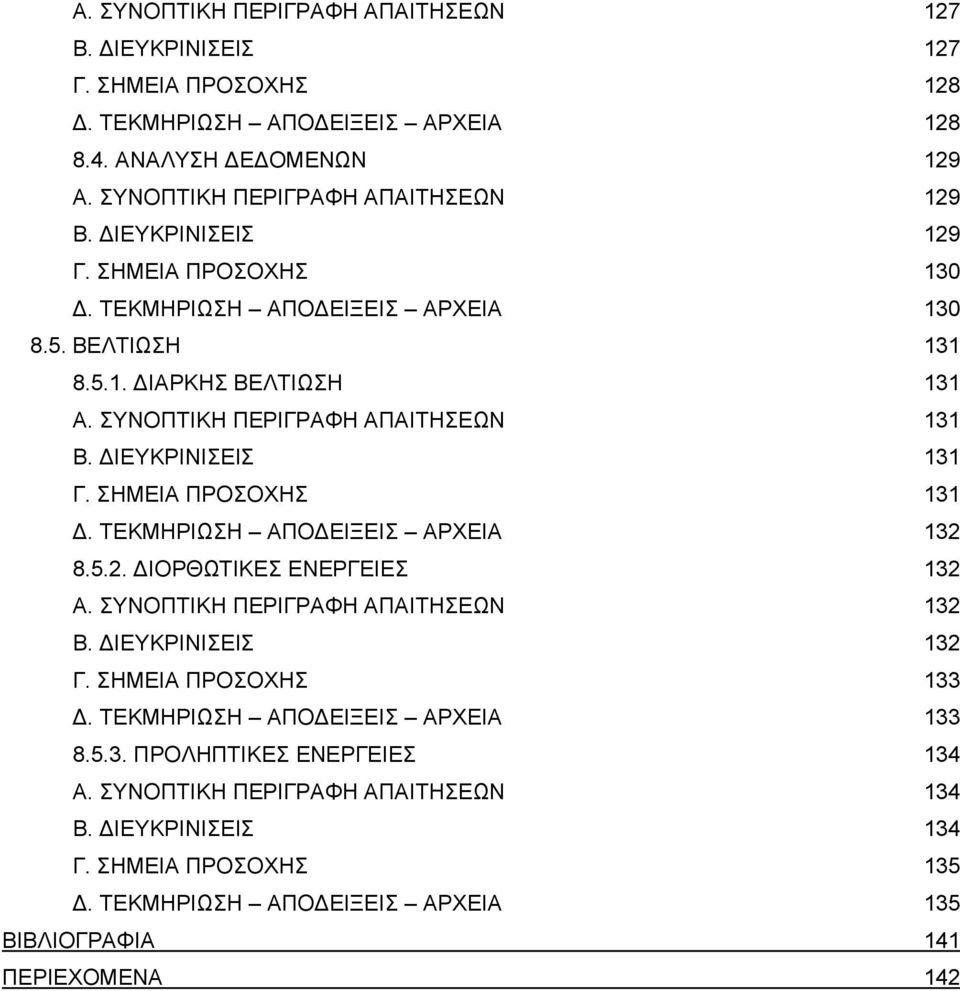 Α. ΣΥΝΟΠΤΙΚΗ ΠΕΡΙΓΡΑΦΗ ΑΠΑΙΤΗΣΕΩΝ 127
Β. ΔΙΕΥΚΡΙΝΙΣΕΙΣ 127
Γ. ΣΗΜΕΙΑ ΠΡΟΣΟΧΗΣ 128
Δ. ΤΕΚΜΗΡΙΩΣΗ – ΑΠΟΔΕΙΞΕΙΣ – ΑΡΧΕΙΑ 128
8.4. ΑΝΑΛΥΣΗ ΔΕΔΟΜΕΝΩΝ 129
Α. ΣΥΝΟΠΤΙΚΗ ΠΕΡΙΓΡΑΦΗ ΑΠΑΙΤΗΣΕΩΝ 129
Β. ΔΙΕΥΚΡΙΝΙΣΕΙΣ 129
Γ. ΣΗΜΕΙΑ ΠΡΟΣΟΧΗΣ 130
Δ. ΤΕΚΜΗΡΙΩΣΗ – ΑΠΟΔΕΙΞΕΙΣ – ΑΡΧΕΙΑ 130
8.5. ΒΕΛΤΙΩΣΗ 131
8.5.1. ΔΙΑΡΚΗΣ ΒΕΛΤΙΩΣΗ 131
Α. ΣΥΝΟΠΤΙΚΗ ΠΕΡΙΓΡΑΦΗ ΑΠΑΙΤΗΣΕΩΝ 131
Β. ΔΙΕΥΚΡΙΝΙΣΕΙΣ 131
Γ. ΣΗΜΕΙΑ ΠΡΟΣΟΧΗΣ 131
Δ. ΤΕΚΜΗΡΙΩΣΗ – ΑΠΟΔΕΙΞΕΙΣ – ΑΡΧΕΙΑ 132
8.5.2. ΔΙΟΡΘΩΤΙΚΕΣ ΕΝΕΡΓΕΙΕΣ 132
Α. ΣΥΝΟΠΤΙΚΗ ΠΕΡΙΓΡΑΦΗ ΑΠΑΙΤΗΣΕΩΝ 132
Β. ΔΙΕΥΚΡΙΝΙΣΕΙΣ 132
Γ. ΣΗΜΕΙΑ ΠΡΟΣΟΧΗΣ 133
Δ. ΤΕΚΜΗΡΙΩΣΗ – ΑΠΟΔΕΙΞΕΙΣ – ΑΡΧΕΙΑ 133
8.5.3. ΠΡΟΛΗΠΤΙΚΕΣ ΕΝΕΡΓΕΙΕΣ 134
Α. ΣΥΝΟΠΤΙΚΗ ΠΕΡΙΓΡΑΦΗ ΑΠΑΙΤΗΣΕΩΝ 134
Β. ΔΙΕΥΚΡΙΝΙΣΕΙΣ 134
Γ. ΣΗΜΕΙΑ ΠΡΟΣΟΧΗΣ 135
Δ. ΤΕΚΜΗΡΙΩΣΗ – ΑΠΟΔΕΙΞΕΙΣ – ΑΡΧΕΙΑ 135
ΒΙΒΛΙΟΓΡΑΦΙΑ 141
ΠΕΡΙΕΧΟΜΕΝΑ 142